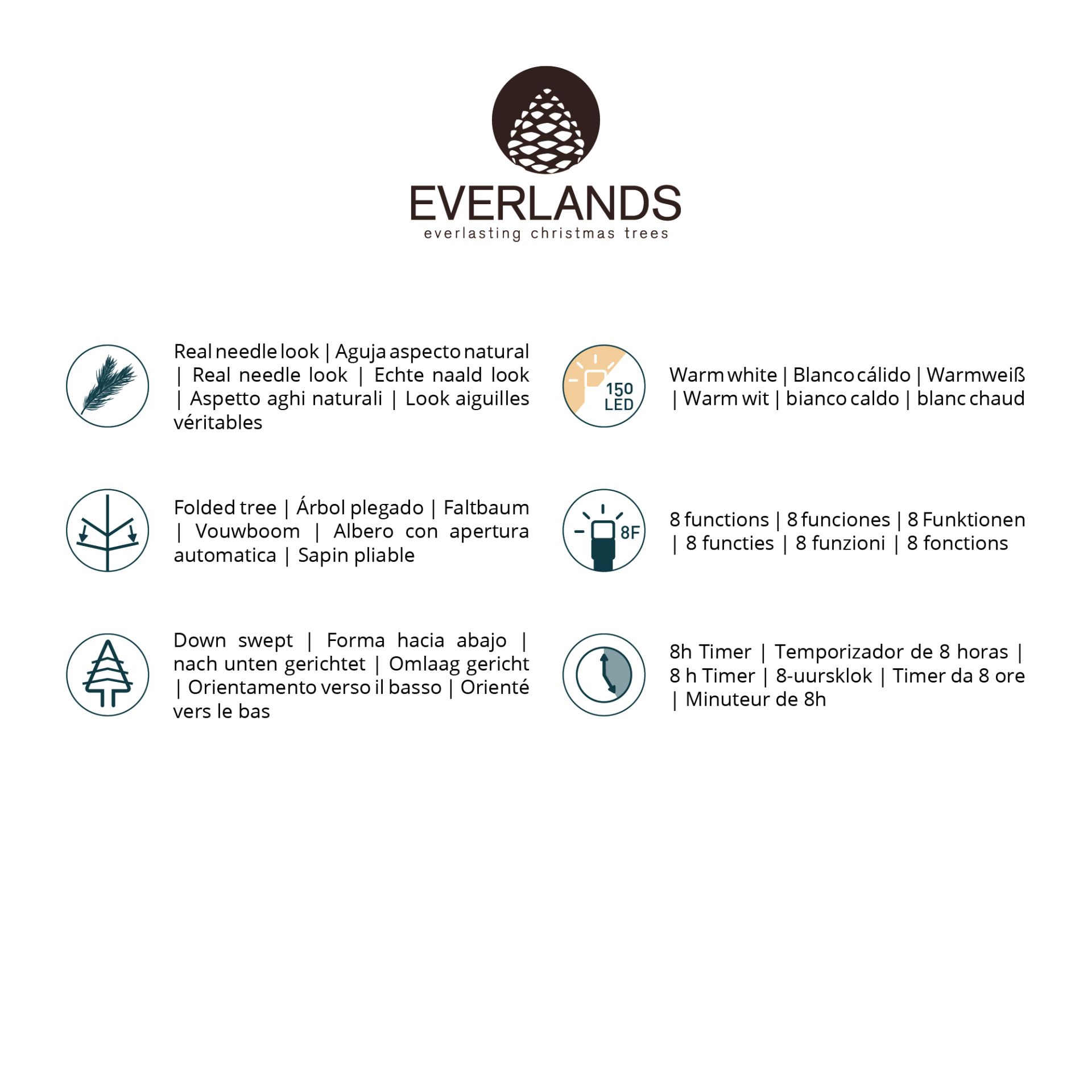 EVERLANDS
everlasting christmas trees

Real needle look | Aguja aspecto natural | Real needle look | Echte naald look | Aspetto aghi naturali | Look aiguilles véritables

Folded tree | Árbol plegado | Faltbaum | Vouwboom | Albero con apertura automatica | Sapin pliable

Down swept | Forma hacia abajo | nach unten gerichtet | Omlaag gericht | Orientamento verso il basso | Orienté vers le bas

150 LED

Warm white | Blanco cálido | Warmweiß | Warm wit | bianco caldo | blanc chaud

8F

8 functions | 8 funciones | 8 Funktionen | 8 functies | 8 funzioni | 8 fonctions

8h Timer | Temporizador de 8 horas | 8 h Timer | 8-uursklok | Timer da 8 ore | Minuteur de 8h